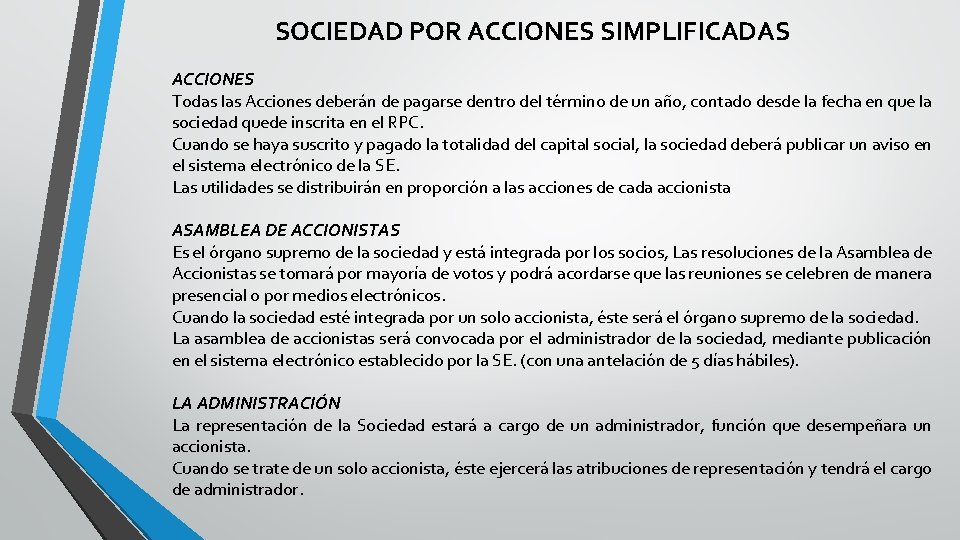 SOCIEDAD POR ACCIONES SIMPLIFICADAS

ACCIONES
Todas las Acciones deberán de pagarse dentro del término de un año, contado desde la fecha en que la sociedad quede inscrita en el RPC.
Cuando se haya suscrito y pagado la totalidad del capital social, la sociedad deberá publicar un aviso en el sistema electrónico de la SE.
Las utilidades se distribuirán en proporción a las acciones de cada accionista

ASAMBLEA DE ACCIONISTAS
Es el órgano supremo de la sociedad y está integrada por los socios, Las resoluciones de la Asamblea de Accionistas se tomará por mayoría de votos y podrá acordarse que las reuniones se celebren de manera presencial o por medios electrónicos.
Cuando la sociedad esté integrada por un solo accionista, éste será el órgano supremo de la sociedad.
La asamblea de accionistas será convocada por el administrador de la sociedad, mediante publicación en el sistema electrónico establecido por la SE. (con una antelación de 5 días hábiles).

LA ADMINISTRACIÓN
La representación de la Sociedad estará a cargo de un administrador, función que desempeñara un accionista.
Cuando se trate de un solo accionista, éste ejercerá las atribuciones de representación y tendrá el cargo de administrador.